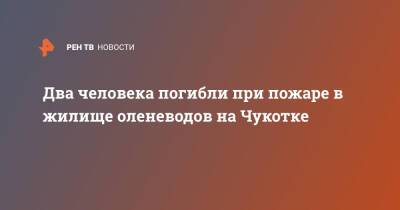 РЕН ТВ НОВОСТИ

Два человека погибли при пожаре в жилище оленеводов на Чукотке